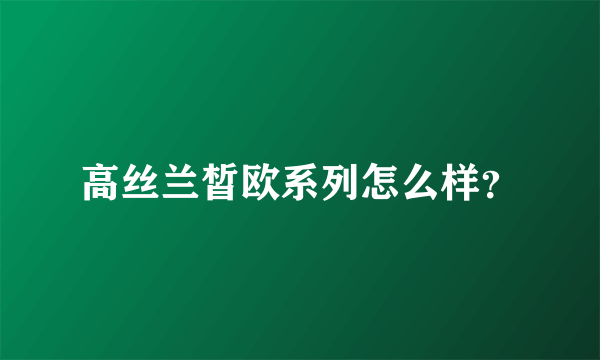 高丝兰皙欧系列怎么样?